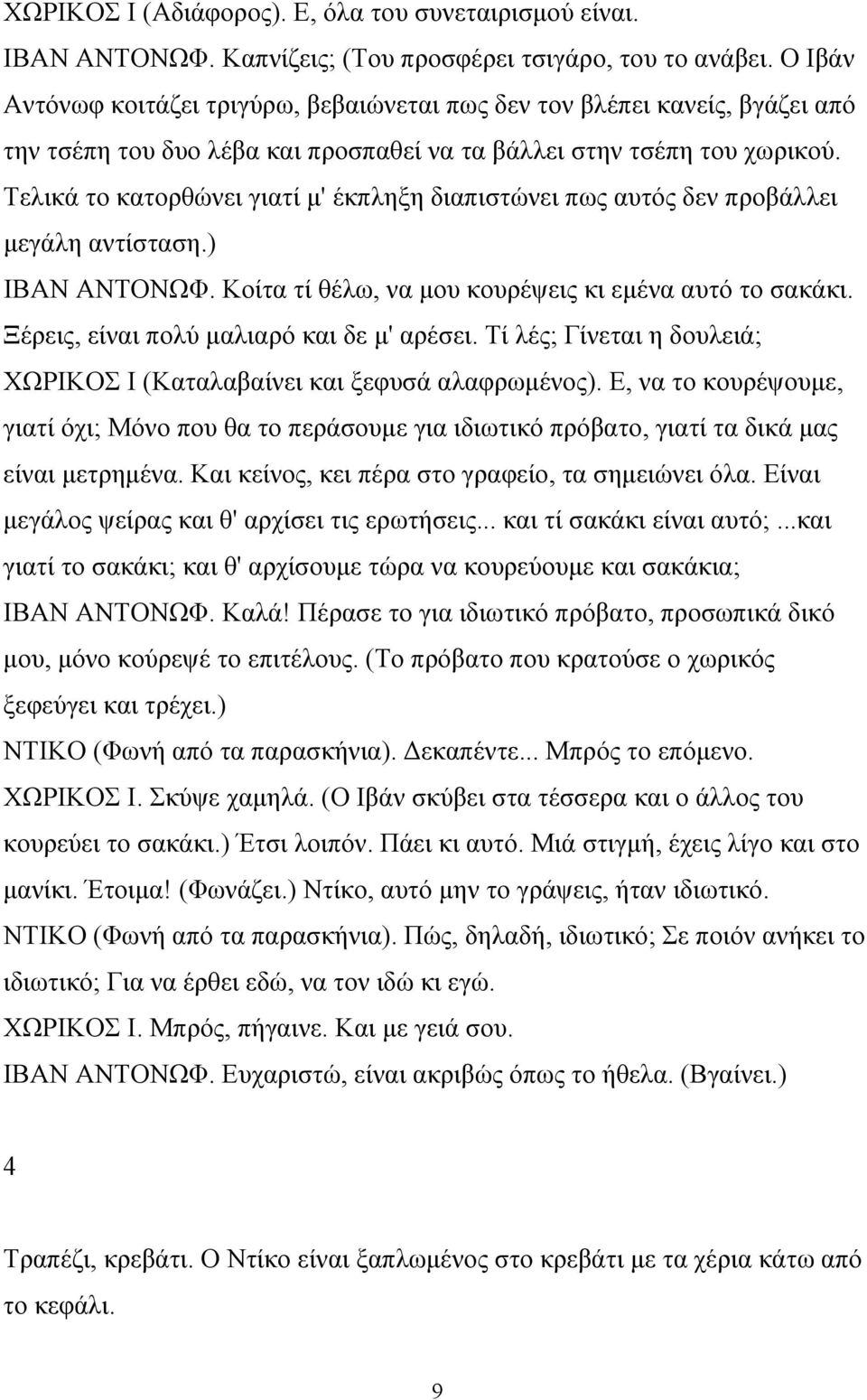 ΧΩΡΙΚΟΣ Ι (Αδιάφορος). Ε, όλα του συνεταιρισμού είναι.
ΙΒΑΝ ΑΝΤΟΝΩΦ. Καπνίζεις; (Του προσφέρει τσιγάρο, του το ανάβει. Ο Ιβάν Αντόνωφ κοιτάζει τριγύρω, βεβαιώνεται πως δεν τον βλέπει κανείς, βγάζει από την τσέπη του δυο λέβα και προσπαθεί να τα βάλλει στην τσέπη του χωρικού. Τελικά το κατορθώνει γιατί μ' έκπληξη διαπιστώνει πως αυτός δεν προβάλλει μεγάλη αντίσταση.)
ΙΒΑΝ ΑΝΤΟΝΩΦ. Κοίτα τί θέλω, να μου κουρέψεις κι εμένα αυτό το σακάκι. Ξέρεις, είναι πολύ μαλιαρό και δε μ' αρέσει. Τί λές; Γίνεται η δουλειά;
ΧΩΡΙΚΟΣ Ι (Καταλαβαίνει και ξεφυσά αλαφρωμένος). Ε, να το κουρέψουμε, γιατί όχι; Μόνο που θα το περάσουμε για ιδιωτικό πρόβατο, γιατί τα δικά μας είναι μετρημένα. Και κείνος, κει πέρα στο γραφείο, τα σημειώνει όλα. Είναι μεγάλος ψείρας και θ' αρχίσει τις ερωτήσεις... και τί σακάκι είναι αυτό; ...και γιατί το σακάκι; και θ' αρχίσουμε τώρα να κουρεύουμε και σακάκια;
ΙΒΑΝ ΑΝΤΟΝΩΦ. Καλά! Πέρασε το για ιδιωτικό πρόβατο, προσωπικά δικό μου, μόνο κούρεψέ το επιτέλους. (Το πρόβατο που κρατούσε ο χωρικός ξεφεύγει και τρέχει.)
ΝΤΙΚΟ (Φωνή από τα παρασκήνια). Δεκαπέντε... Μπρός το επόμενο.
ΧΩΡΙΚΟΣ Ι. Σκύψε χαμηλά. (Ο Ιβάν σκύβει στα τέσσερα και ο άλλος του κουρεύει το σακάκι.) Έτσι λοιπόν. Πάει κι αυτό. Μιά στιγμή, έχεις λίγο και στο μανίκι. Έτοιμα! (Φωνάζει.) Ντίκο, αυτό μην το γράψεις, ήταν ιδιωτικό.
ΝΤΙΚΟ (Φωνή από τα παρασκήνια). Πώς, δηλαδή, ιδιωτικό; Σε ποιόν ανήκει το ιδιωτικό; Για να έρθει εδώ, να τον ιδώ κι εγώ.
ΧΩΡΙΚΟΣ Ι. Μπρός, πήγαινε. Και με γειά σου.
ΙΒΑΝ ΑΝΤΟΝΩΦ. Ευχαριστώ, είναι ακριβώς όπως το ήθελα. (Βγαίνει.)

4

Τραπέζι, κρεβάτι. Ο Ντίκο είναι ξαπλωμένος στο κρεβάτι με τα χέρια κάτω από το κεφάλι.

9